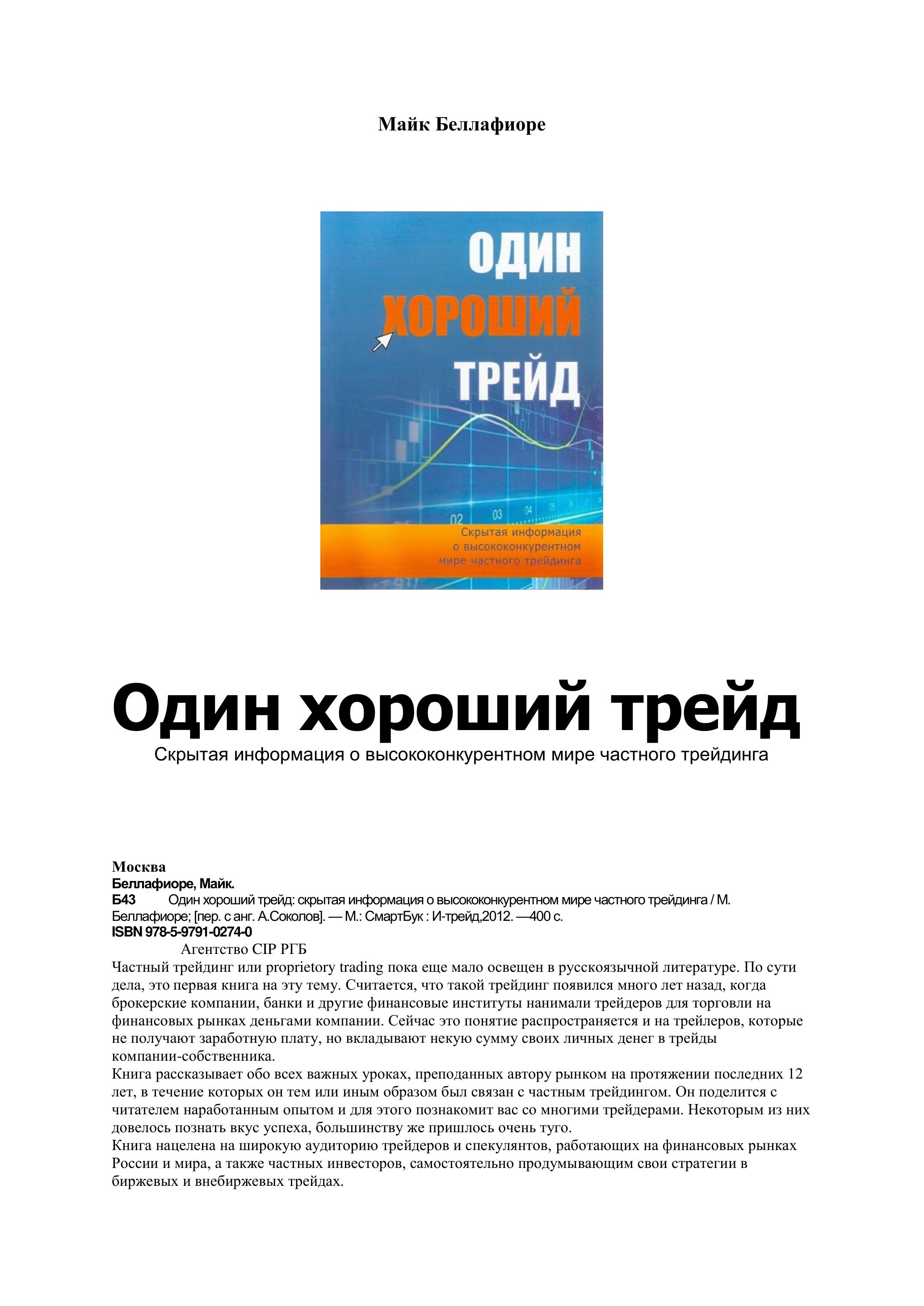 Майк Беллафиоре

ОДИН
ХОРОШИЙ
ТРЕЙД

02 03 04 05

Скрытая информация о высококонкурентном мире частного трейдинга

Один хороший трейд
Скрытая информация о высококонкурентном мире частного трейдинга

Москва
Беллафиоре, Майк.
Б43 Один хороший трейд: скрытая информация о высококонкурентном мире частного трейдинга / М. Беллафиоре; [пер. с анг. А.Соколов]. — М.: СмартБук : И-трейд,2012. —400 с.
ISBN 978-5-9791-0274-0
Агентство CIP РГБ
Частный трейдинг или proprietory trading пока еще мало освещен в русскоязычной литературе. По сути дела, это первая книга на эту тему. Считается, что такой трейдинг появился много лет назад, когда брокерские компании, банки и другие финансовые институты нанимали трейдеров для торговли на финансовых рынках деньгами компании. Сейчас это понятие распространяется и на трейлеров, которые не получают заработную плату, но вкладывают некую сумму своих личных денег в трейды компании-собственника.
Книга рассказывает обо всех важных уроках, преподанных автору рынком на протяжении последних 12 лет, в течение которых он тем или иным образом был связан с частным трейдингом. Он поделится с читателем наработанным опытом и для этого познакомит вас со многими трейдерами. Некоторым из них довелось познать вкус успеха, большинству же пришлось очень туго.
Книга нацелена на широкую аудиторию трейдеров и спекулянтов, работающих на финансовых рынках России и мира, а также частных инвесторов, самостоятельно продумывающим свои стратегии в биржевых и внебиржевых трейдах.